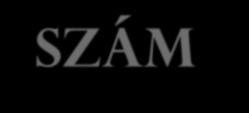 SZÁM